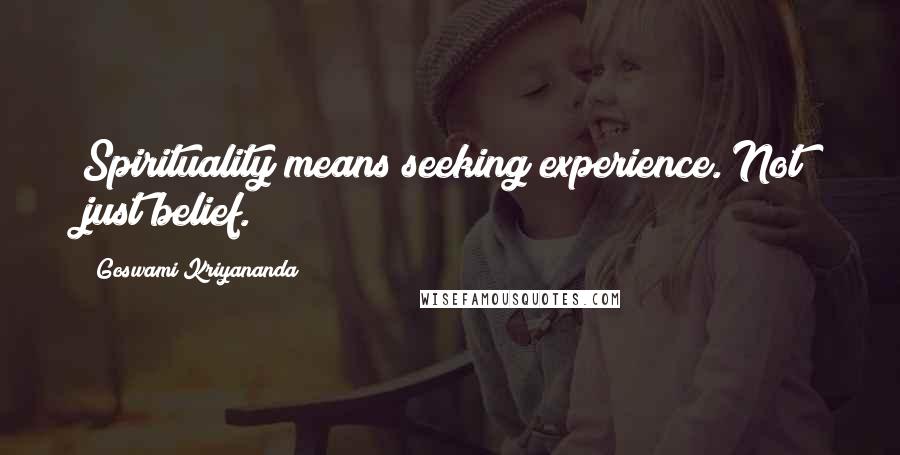 Spirituality means seeking experience. Not just belief.

Goswami Kriyananda

WISEFAMOUSQUOTES.COM